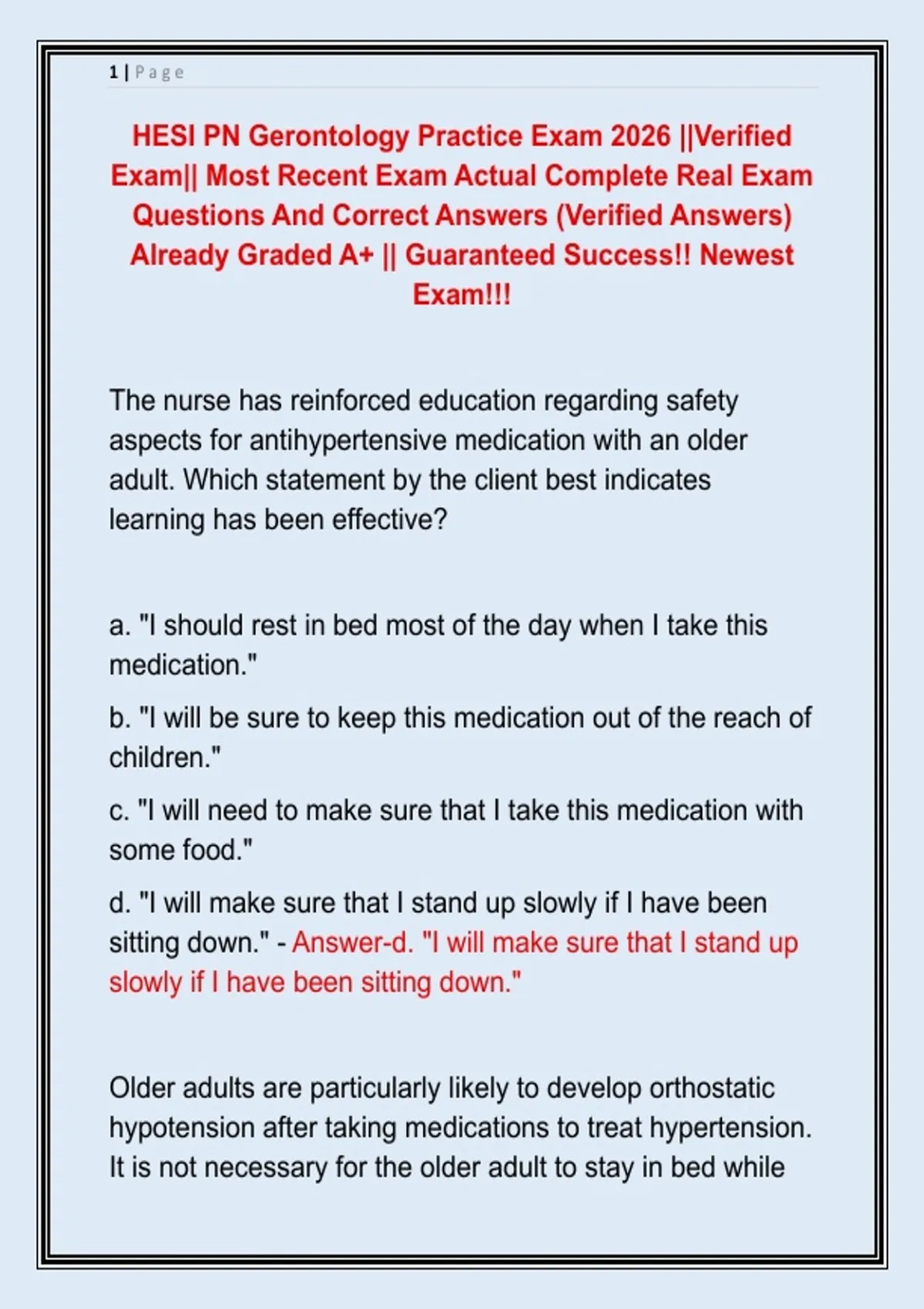 1 | Page

HESI PN Gerontology Practice Exam 2026 ||Verified Exam|| Most Recent Exam Actual Complete Real Exam Questions And Correct Answers (Verified Answers) Already Graded A+ || Guaranteed Success!! Newest Exam!!!

The nurse has reinforced education regarding safety aspects for antihypertensive medication with an older adult. Which statement by the client best indicates learning has been effective?

a. "I should rest in bed most of the day when I take this medication."

b. "I will be sure to keep this medication out of the reach of children."

c. "I will need to make sure that I take this medication with some food."

d. "I will make sure that I stand up slowly if I have been sitting down." - Answer-d. "I will make sure that I stand up slowly if I have been sitting down."

Older adults are particularly likely to develop orthostatic hypotension after taking medications to treat hypertension. It is not necessary for the older adult to stay in bed while